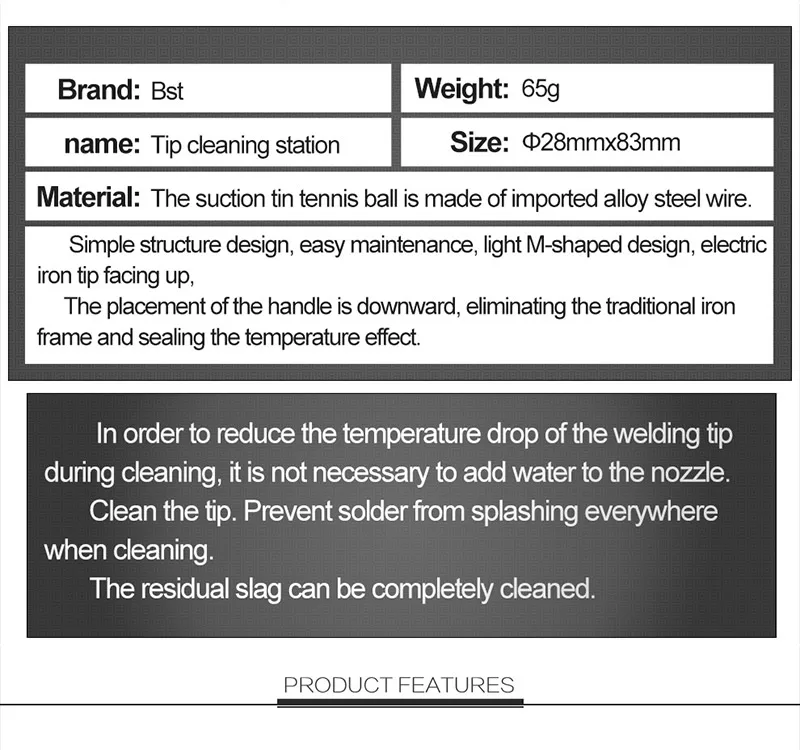 Brand: Bst

Weight: 65g

name: Tip cleaning station

Size: Φ28mmx83mm

Material: The suction tin tennis ball is made of imported alloy steel wire.

Simple structure design, easy maintenance, light M-shaped design, electric iron tip facing up,

The placement of the handle is downward, eliminating the traditional iron frame and sealing the temperature effect.

In order to reduce the temperature drop of the welding tip during cleaning, it is not necessary to add water to the nozzle.

Clean the tip. Prevent solder from splashing everywhere when cleaning.

The residual slag can be completely cleaned.

PRODUCT FEATURES